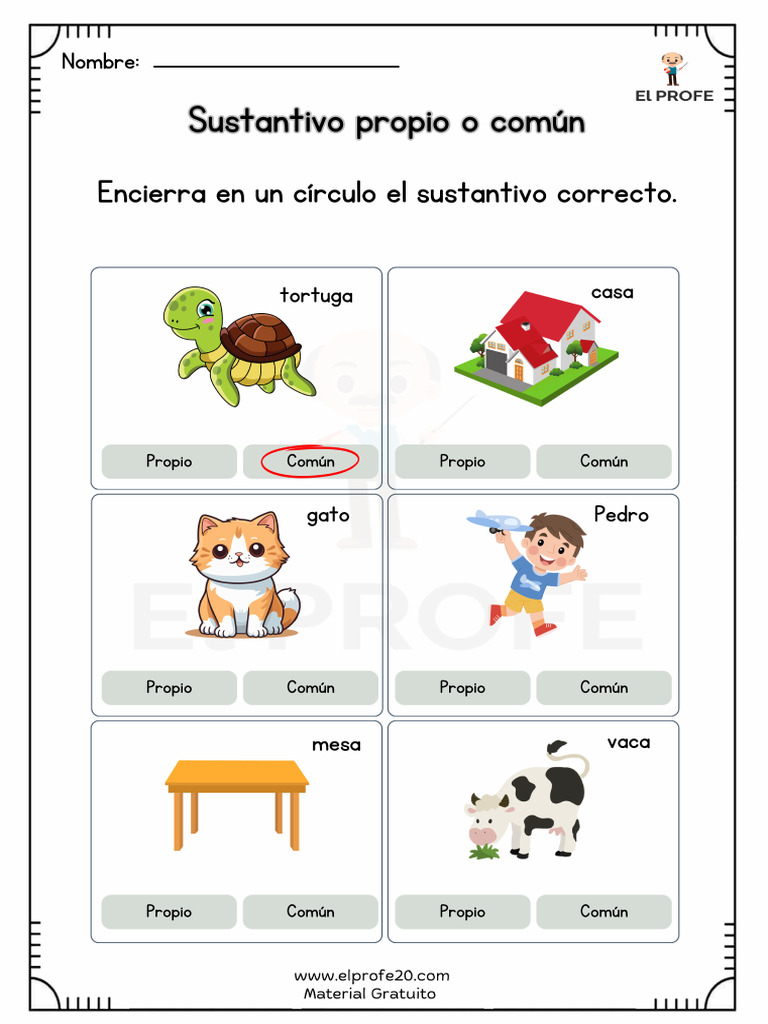 Nombre: ___________________

El PROFE

Sustantivo propio o común

Encierra en un círculo el sustantivo correcto.

tortuga
Propio Común

casa
Propio Común

gato
Propio Común

Pedro
Propio Común

mesa
Propio Común

vaca
Propio Común

El PROFE

www.elprofe20.com
Material Gratuito